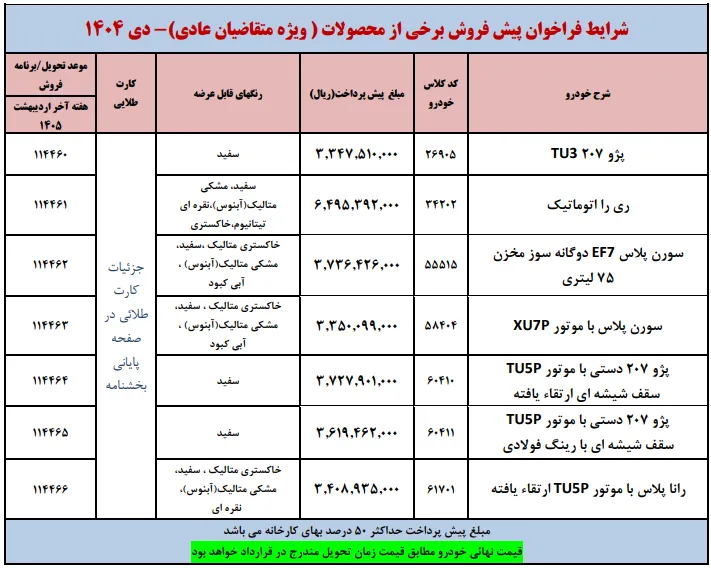 شرایط فراخوان پیش فروش برخی از محصولات ( ویژه متقاضیان عادی)– دی ۱۴۰۴

| شرح خودرو | کد کلاس خودرو | مبلغ پیش پرداخت(ریال) | رنگهای قابل عرضه | کارت طلایی | موعد تحویل/برنامه فروش هفته آخر اردیبهشت ۱۴۰۵ |
|---|---|---|---|---|---|
| پژو ۲۰۷ TU3 | ۲۶۹۰۵ | ۳,۳۴۷,۵۱۰,۰۰۰ | سفید | جزئیات کارت طلائی در صفحه پایانی بخشنامه | ۱۱۴۴۶۰ |
| ری را اتوماتیک | ۳۴۲۰۲ | ۶,۴۹۵,۳۹۲,۰۰۰ | سفید، مشکی متالیک(آبنوس)،نقره ای تیتانیوم،خاکستری | | ۱۱۴۴۶۱ |
| سورن پلاس EF7 دوگانه سوز مخزن ۷۵ لیتری | ۵۵۵۱۵ | ۳,۷۳۶,۴۲۶,۰۰۰ | خاکستری متالیک ،سفید، مشکی متالیک(آبنوس) ، آبی کبود | | ۱۱۴۴۶۲ |
| سورن پلاس با موتور XU7P | ۵۸۴۰۴ | ۳,۳۵۰,۰۹۹,۰۰۰ | خاکستری متالیک ، سفید، مشکی متالیک(آبنوس) ، آبی کبود | | ۱۱۴۴۶۳ |
| پژو ۲۰۷ دستی با موتور TU5P سقف شیشه ای ارتقاء یافته | ۶۰۴۱۰ | ۳,۷۲۷,۹۰۱,۰۰۰ | سفید | | ۱۱۴۴۶۴ |
| پژو ۲۰۷ دستی با موتور TU5P سقف شیشه ای با رینگ فولادی | ۶۰۴۱۱ | ۳,۶۱۹,۴۶۲,۰۰۰ | سفید | | ۱۱۴۴۶۵ |
| رانا پلاس با موتور TU5P ارتقاء یافته | ۶۱۷۰۱ | ۳,۴۰۸,۹۳۵,۰۰۰ | خاکستری متالیک ، سفید، مشکی متالیک(آبنوس)، نقره ای | | ۱۱۴۴۶۶ |

مبلغ پیش پرداخت حداکثر ۵۰ درصد بهای کارخانه می باشد

قیمت نهائی خودرو مطابق قیمت زمان تحویل مندرج در قرارداد خواهد بود